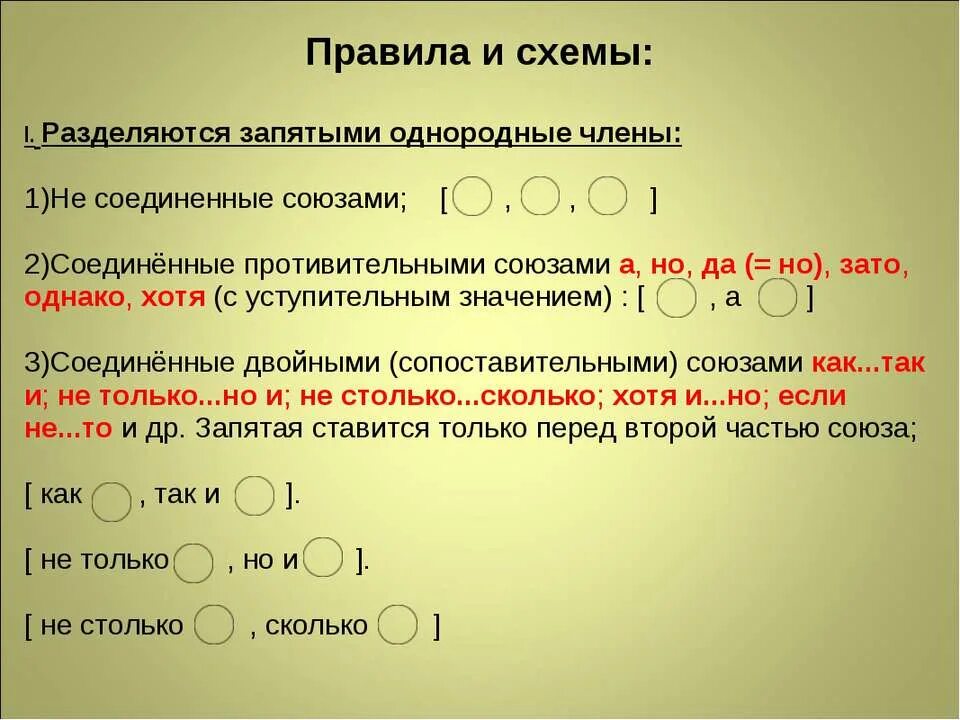 Правила и схемы:

I. Разделяются запятыми однородные члены:

1)Не соединенные союзами; [ , , ]

2)Соединённые противительными союзами а, но, да (= но), зато, однако, хотя (с уступительным значением) : [ , а ]

3)Соединённые двойными (сопоставительными) союзами как...так и; не только...но и; не столько...сколько; хотя и...но; если не...то и др. Запятая ставится только перед второй частью союза;

[ как , так и ].

[ не только , но и ].

[ не столько , сколько ]